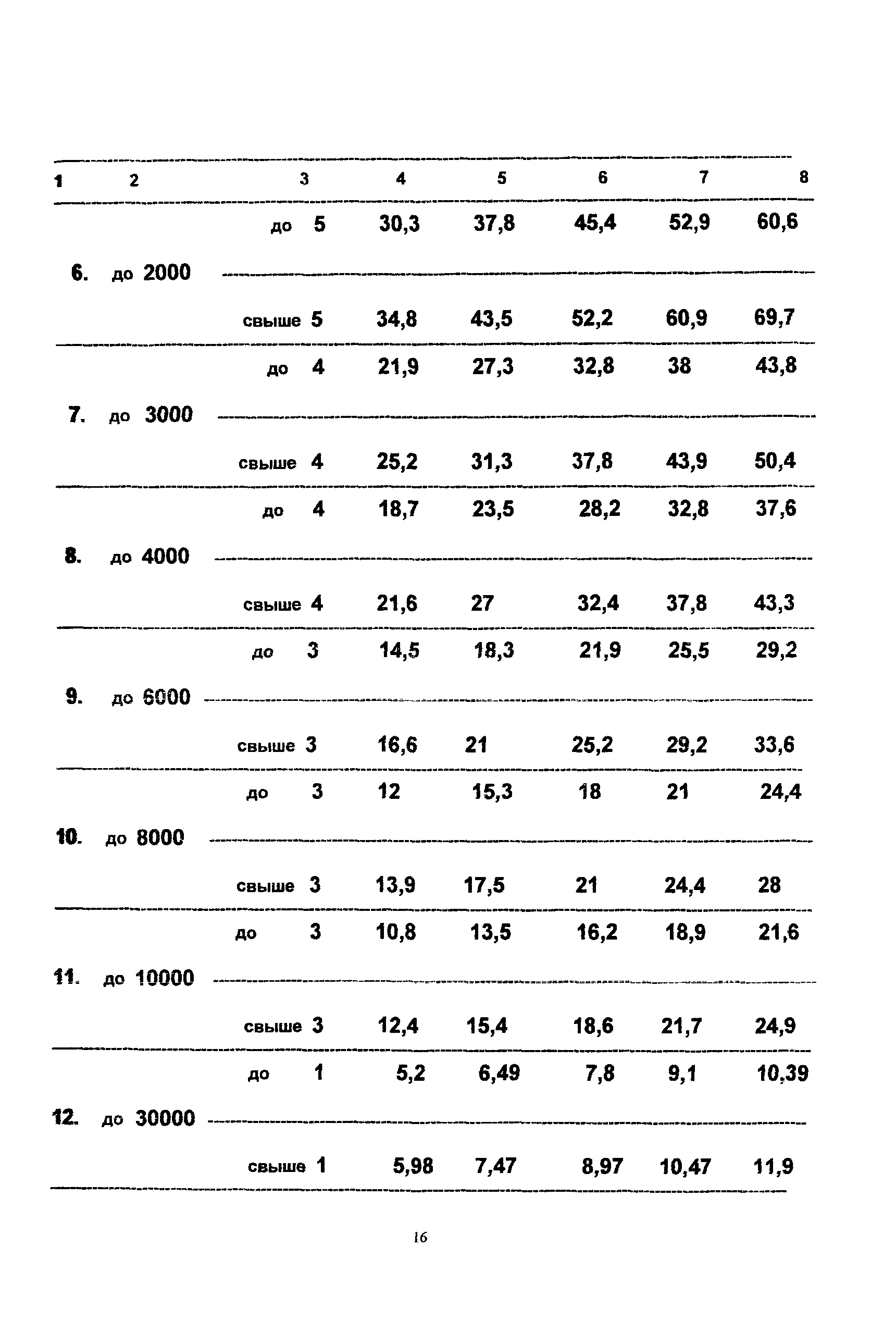 | 1 | 2 | 3 | 4 | 5 | 6 | 7 | 8 |
|---|---|---|---|---|---|---|---|
| 6. | до 2000 | до 5 | 30,3 | 37,8 | 45,4 | 52,9 | 60,6 |
| | | свыше 5 | 34,8 | 43,5 | 52,2 | 60,9 | 69,7 |
| 7. | до 3000 | до 4 | 21,9 | 27,3 | 32,8 | 38 | 43,8 |
| | | свыше 4 | 25,2 | 31,3 | 37,8 | 43,9 | 50,4 |
| 8. | до 4000 | до 4 | 18,7 | 23,5 | 28,2 | 32,8 | 37,6 |
| | | свыше 4 | 21,6 | 27 | 32,4 | 37,8 | 43,3 |
| 9. | до 6000 | до 3 | 14,5 | 18,3 | 21,9 | 25,5 | 29,2 |
| | | свыше 3 | 16,6 | 21 | 25,2 | 29,2 | 33,6 |
| 10. | до 8000 | до 3 | 12 | 15,3 | 18 | 21 | 24,4 |
| | | свыше 3 | 13,9 | 17,5 | 21 | 24,4 | 28 |
| 11. | до 10000 | до 3 | 10,8 | 13,5 | 16,2 | 18,9 | 21,6 |
| | | свыше 3 | 12,4 | 15,4 | 18,6 | 21,7 | 24,9 |
| 12. | до 30000 | до 1 | 5,2 | 6,49 | 7,8 | 9,1 | 10,39 |
| | | свыше 1 | 5,98 | 7,47 | 8,97 | 10,47 | 11,9 |

16